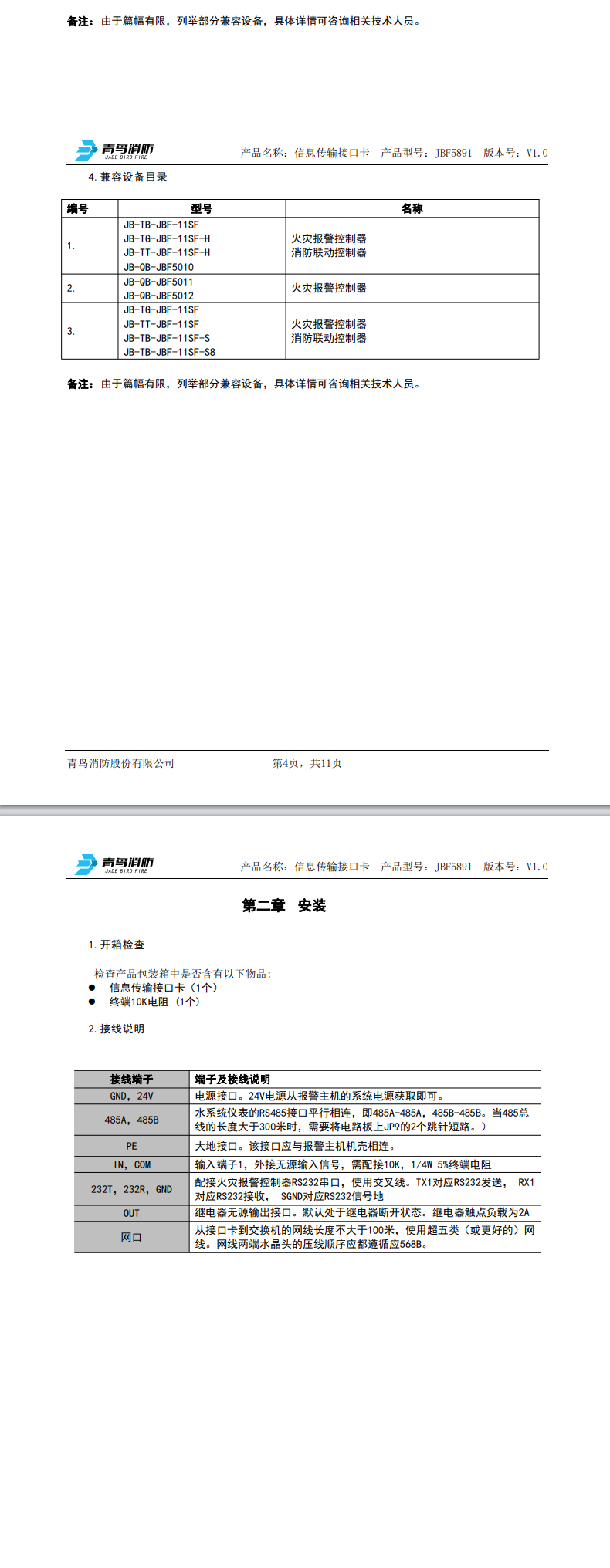 备注：由于篇幅有限，列举部分兼容设备，具体详情可咨询相关技术人员。

青鸟消防
JADE BIRD FIRE
产品名称：信息传输接口卡 产品型号：JBF5891 版本号：V1.0

4.兼容设备目录

| 编号 | 型号 | 名称 |
|---|---|---|
| 1. | JB-TB-JBF-11SF JB-TG-JBF-11SF-H JB-TT-JBF-11SF-H JB-QB-JBF5010 | 火灾报警控制器 消防联动控制器 |
| 2. | JB-QB-JBF5011 JB-QB-JBF5012 | 火灾报警控制器 |
| 3. | JB-TG-JBF-11SF JB-TT-JBF-11SF JB-TB-JBF-11SF-S JB-TB-JBF-11SF-S8 | 火灾报警控制器 消防联动控制器 |

备注：由于篇幅有限，列举部分兼容设备，具体详情可咨询相关技术人员。

青鸟消防股份有限公司 第4页，共11页

青鸟消防
JADE BIRD FIRE
产品名称：信息传输接口卡 产品型号：JBF5891 版本号：V1.0

第二章 安装

1.开箱检查

检查产品包装箱中是否含有以下物品：
• 信息传输接口卡（1个）
• 终端10K电阻（1个）

2.接线说明

| 接线端子 | 端子及接线说明 |
|---|---|
| GND，24V | 电源接口。24V电源从报警主机的系统电源获取即可。 |
| 485A，485B | 水系统仪表的RS485接口平行相连，即485A-485A，485B-485B。当485总线的长度大于300米时，需要将电路板上JP9的2个跳针短路。） |
| PE | 大地接口。该接口应与报警主机机壳相连。 |
| IN，COM | 输入端子1，外接无源输入信号，需配接10K，1/4W 5%终端电阻 |
| 232T，232R，GND | 配接火灾报警控制器RS232串口，使用交叉线。TX1对应RS232发送， RX1对应RS232接收， SGND对应RS232信号地 |
| OUT | 继电器无源输出接口。默认处于继电器断开状态。继电器触点负载为2A |
| 网口 | 从接口卡到交换机的网线长度不大于100米，使用超五类（或更好的）网线。网线两端水晶头的压线顺序应都遵循应568B。 |